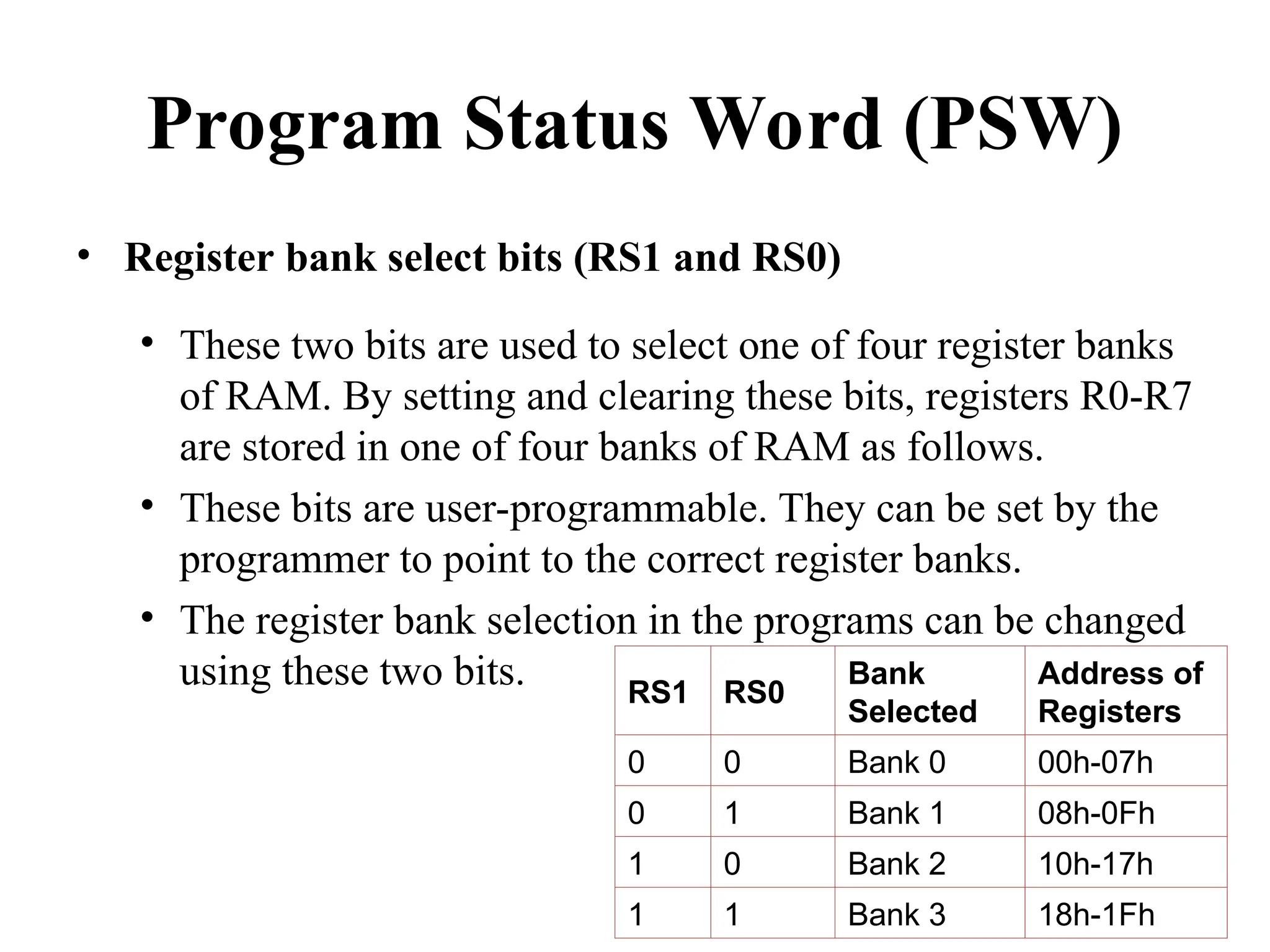 Program Status Word (PSW)

• Register bank select bits (RS1 and RS0)

• These two bits are used to select one of four register banks of RAM. By setting and clearing these bits, registers R0-R7 are stored in one of four banks of RAM as follows.

• These bits are user-programmable. They can be set by the programmer to point to the correct register banks.

• The register bank selection in the programs can be changed using these two bits.

| RS1 | RS0 | Bank Selected | Address of Registers |
|---|---|---|---|
| 0 | 0 | Bank 0 | 00h-07h |
| 0 | 1 | Bank 1 | 08h-0Fh |
| 1 | 0 | Bank 2 | 10h-17h |
| 1 | 1 | Bank 3 | 18h-1Fh |